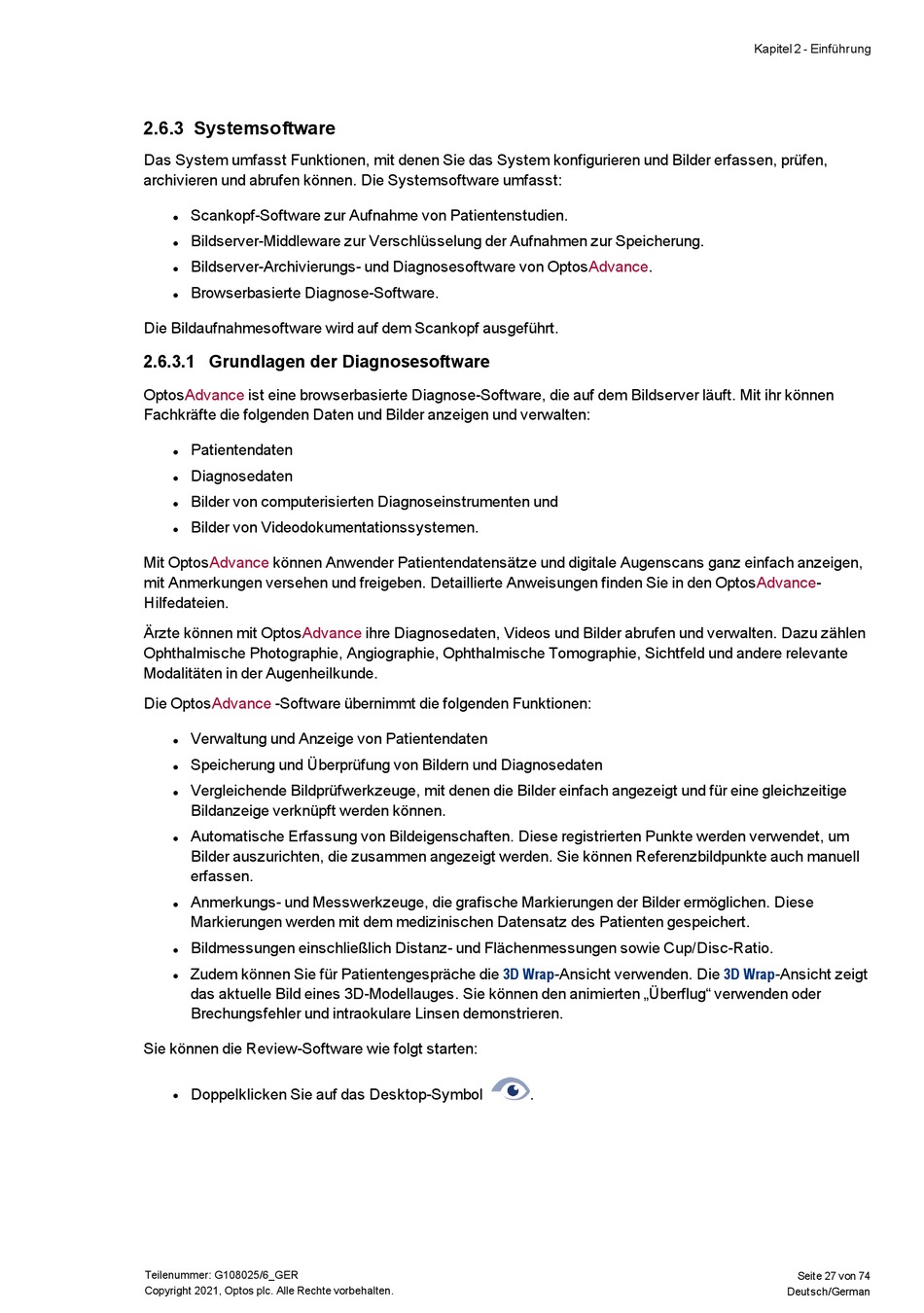 Kapitel 2 - Einführung

2.6.3 Systemsoftware

Das System umfasst Funktionen, mit denen Sie das System konfigurieren und Bilder erfassen, prüfen, archivieren und abrufen können. Die Systemsoftware umfasst:

- Scankopf-Software zur Aufnahme von Patientenstudien.
- Bildserver-Middleware zur Verschlüsselung der Aufnahmen zur Speicherung.
- Bildserver-Archivierungs- und Diagnosesoftware von OptosAdvance.
- Browserbasierte Diagnose-Software.

Die Bildaufnahmesoftware wird auf dem Scankopf ausgeführt.

2.6.3.1 Grundlagen der Diagnosesoftware

OptosAdvance ist eine browserbasierte Diagnose-Software, die auf dem Bildserver läuft. Mit ihr können Fachkräfte die folgenden Daten und Bilder anzeigen und verwalten:

- Patientendaten
- Diagnosedaten
- Bilder von computerisierten Diagnoseinstrumenten und
- Bilder von Videodokumentationssystemen.

Mit OptosAdvance können Anwender Patientendatensätze und digitale Augenscans ganz einfach anzeigen, mit Anmerkungen versehen und freigeben. Detaillierte Anweisungen finden Sie in den OptosAdvance-Hilfedateien.

Ärzte können mit OptosAdvance ihre Diagnosedaten, Videos und Bilder abrufen und verwalten. Dazu zählen Ophthalmische Photographie, Angiographie, Ophthalmische Tomographie, Sichtfeld und andere relevante Modalitäten in der Augenheilkunde.

Die OptosAdvance -Software übernimmt die folgenden Funktionen:

- Verwaltung und Anzeige von Patientendaten
- Speicherung und Überprüfung von Bildern und Diagnosedaten
- Vergleichende Bildprüfwerkzeuge, mit denen die Bilder einfach angezeigt und für eine gleichzeitige Bildanzeige verknüpft werden können.
- Automatische Erfassung von Bildeigenschaften. Diese registrierten Punkte werden verwendet, um Bilder auszurichten, die zusammen angezeigt werden. Sie können Referenzbildpunkte auch manuell erfassen.
- Anmerkungs- und Messwerkzeuge, die grafische Markierungen der Bilder ermöglichen. Diese Markierungen werden mit dem medizinischen Datensatz des Patienten gespeichert.
- Bildmessungen einschließlich Distanz- und Flächenmessungen sowie Cup/Disc-Ratio.
- Zudem können Sie für Patientengespräche die 3D Wrap-Ansicht verwenden. Die 3D Wrap-Ansicht zeigt das aktuelle Bild eines 3D-Modellauges. Sie können den animierten „Überflug“ verwenden oder Brechungsfehler und intraokulare Linsen demonstrieren.

Sie können die Review-Software wie folgt starten:

- Doppelklicken Sie auf das Desktop-Symbol .

Teilenummer: G108025/6_GER
Copyright 2021, Optos plc. Alle Rechte vorbehalten.

Seite 27 von 74
Deutsch/German